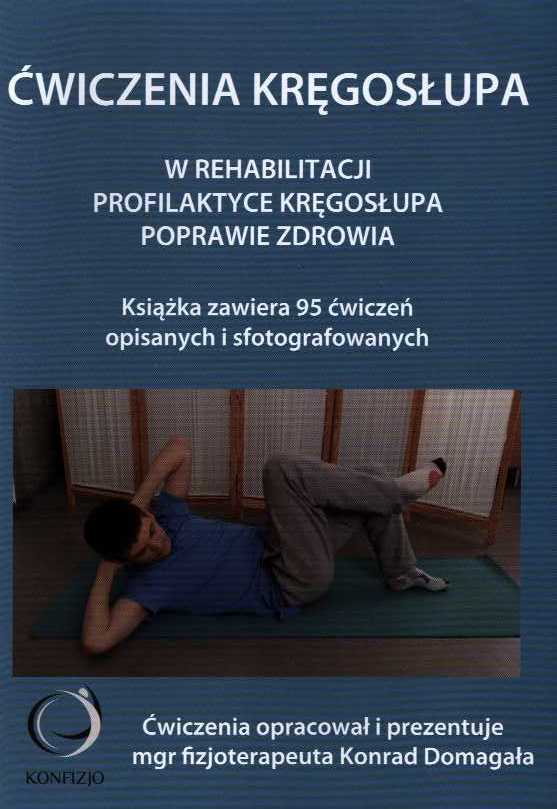 ĆWICZENIA KRĘGOSŁUPA

W REHABILITACJI
PROFILAKTYCE KRĘGOSŁUPA
POPRAWIE ZDROWIA

Książka zawiera 95 ćwiczeń opisanych i sfotografowanych

KONFIZJO

Ćwiczenia opracował i prezentuje
mgr fizjoterapeuta Konrad Domagała